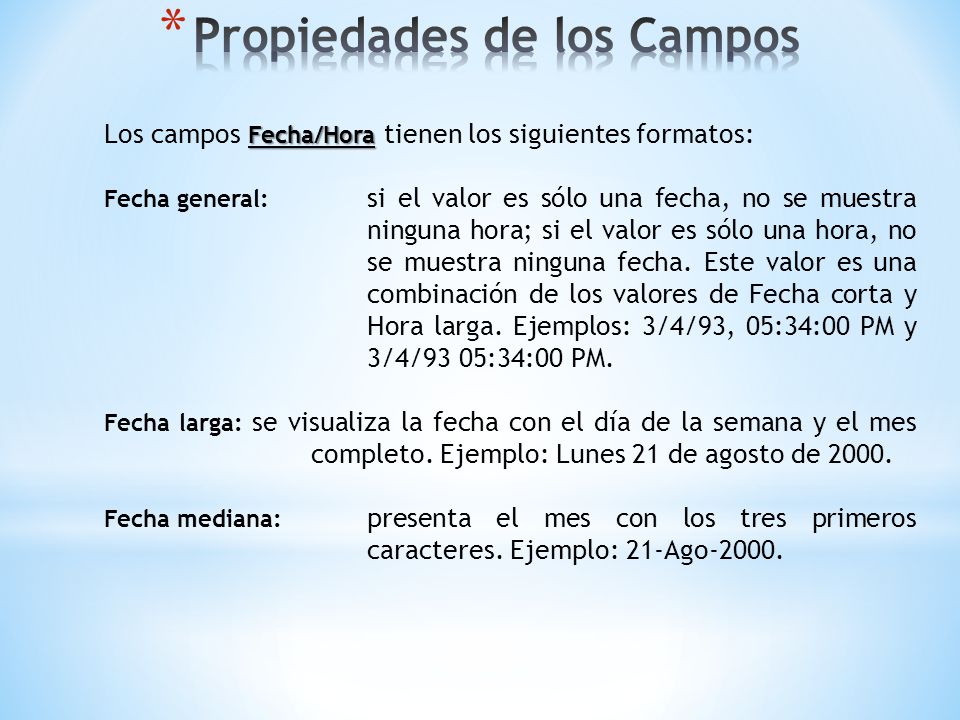 * Propiedades de los Campos

Los campos Fecha/Hora tienen los siguientes formatos:

Fecha general: si el valor es sólo una fecha, no se muestra ninguna hora; si el valor es sólo una hora, no se muestra ninguna fecha. Este valor es una combinación de los valores de Fecha corta y Hora larga. Ejemplos: 3/4/93, 05:34:00 PM y 3/4/93 05:34:00 PM.

Fecha larga: se visualiza la fecha con el día de la semana y el mes completo. Ejemplo: Lunes 21 de agosto de 2000.

Fecha mediana: presenta el mes con los tres primeros caracteres. Ejemplo: 21-Ago-2000.